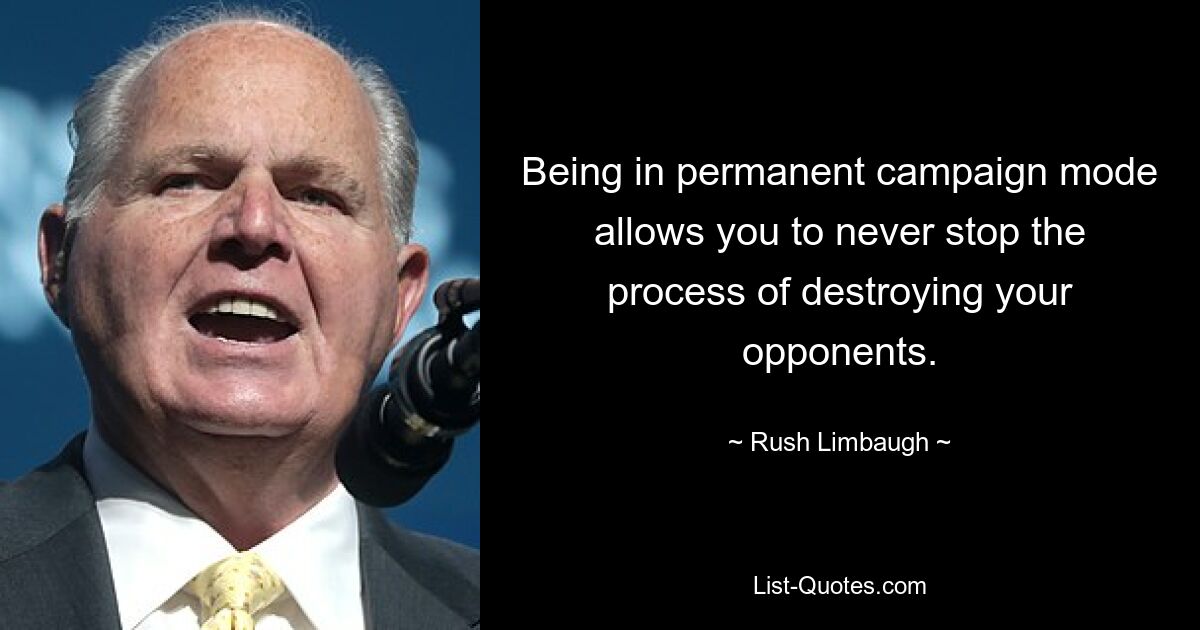 Being in permanent campaign mode allows you to never stop the process of destroying your opponents.

~ Rush Limbaugh ~

List-Quotes.com